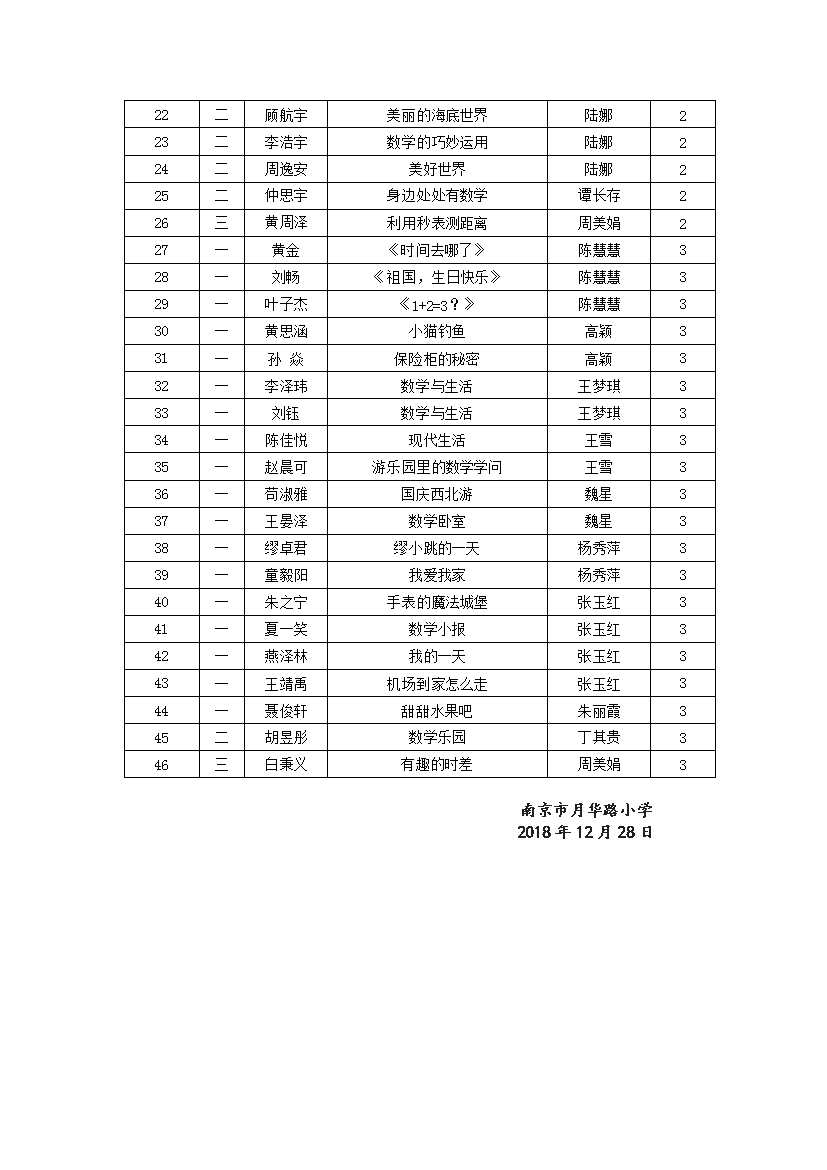 | 22 | 二 | 顾航宇 | 美丽的海底世界 | 陆娜 | 2 |
|---|---|---|---|---|---|
| 23 | 二 | 李浩宇 | 数学的巧妙运用 | 陆娜 | 2 |
| 24 | 二 | 周逸安 | 美好世界 | 陆娜 | 2 |
| 25 | 二 | 仲思宇 | 身边处处有数学 | 谭长存 | 2 |
| 26 | 三 | 黄周泽 | 利用秒表测距离 | 周美娟 | 2 |
| 27 | 一 | 黄金 | 《时间去哪了》 | 陈慧慧 | 3 |
| 28 | 一 | 刘畅 | 《祖国，生日快乐》 | 陈慧慧 | 3 |
| 29 | 一 | 叶子杰 | 《1+2=3？》 | 陈慧慧 | 3 |
| 30 | 一 | 黄思涵 | 小猫钓鱼 | 高颖 | 3 |
| 31 | 一 | 孙 焱 | 保险柜的秘密 | 高颖 | 3 |
| 32 | 一 | 李泽玮 | 数学与生活 | 王梦琪 | 3 |
| 33 | 一 | 刘钰 | 数学与生活 | 王梦琪 | 3 |
| 34 | 一 | 陈佳悦 | 现代生活 | 王雪 | 3 |
| 35 | 一 | 赵晨可 | 游乐园里的数学学问 | 王雪 | 3 |
| 36 | 一 | 苟淑雅 | 国庆西北游 | 魏星 | 3 |
| 37 | 一 | 王晏泽 | 数学卧室 | 魏星 | 3 |
| 38 | 一 | 缪卓君 | 缪小跳的一天 | 杨秀萍 | 3 |
| 39 | 一 | 童毅阳 | 我爱我家 | 杨秀萍 | 3 |
| 40 | 一 | 朱之宁 | 手表的魔法城堡 | 张玉红 | 3 |
| 41 | 一 | 夏一笑 | 数学小报 | 张玉红 | 3 |
| 42 | 一 | 燕泽林 | 我的一天 | 张玉红 | 3 |
| 43 | 一 | 王靖禹 | 机场到家怎么走 | 张玉红 | 3 |
| 44 | 一 | 聂俊轩 | 甜甜水果吧 | 朱丽霞 | 3 |
| 45 | 二 | 胡昱彤 | 数学乐园 | 丁其贵 | 3 |
| 46 | 三 | 白秉义 | 有趣的时差 | 周美娟 | 3 |

南京市月华路小学
2018 年 12 月 28 日